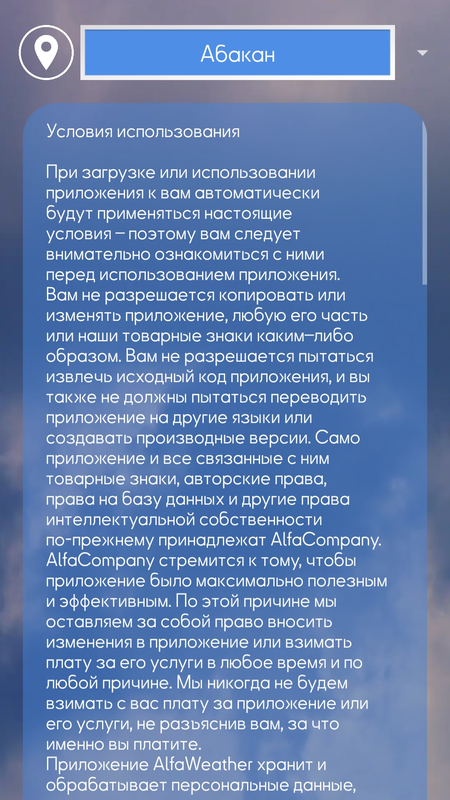 Абакан

Условия использования

При загрузке или использовании приложения к вам автоматически будут применяться настоящие условия – поэтому вам следует внимательно ознакомиться с ними перед использованием приложения. Вам не разрешается копировать или изменять приложение, любую его часть или наши товарные знаки каким-либо образом. Вам не разрешается пытаться извлечь исходный код приложения, и вы также не должны пытаться переводить приложение на другие языки или создавать производные версии. Само приложение и все связанные с ним товарные знаки, авторские права, права на базу данных и другие права интеллектуальной собственности по-прежнему принадлежат AlfaCompany. AlfaCompany стремится к тому, чтобы приложение было максимально полезным и эффективным. По этой причине мы оставляем за собой право вносить изменения в приложение или взимать плату за его услуги в любое время и по любой причине. Мы никогда не будем взимать с вас плату за приложение или его услуги, не разъяснив вам, за что именно вы платите.
Приложение AlfaWeather хранит и обрабатывает персональные данные,